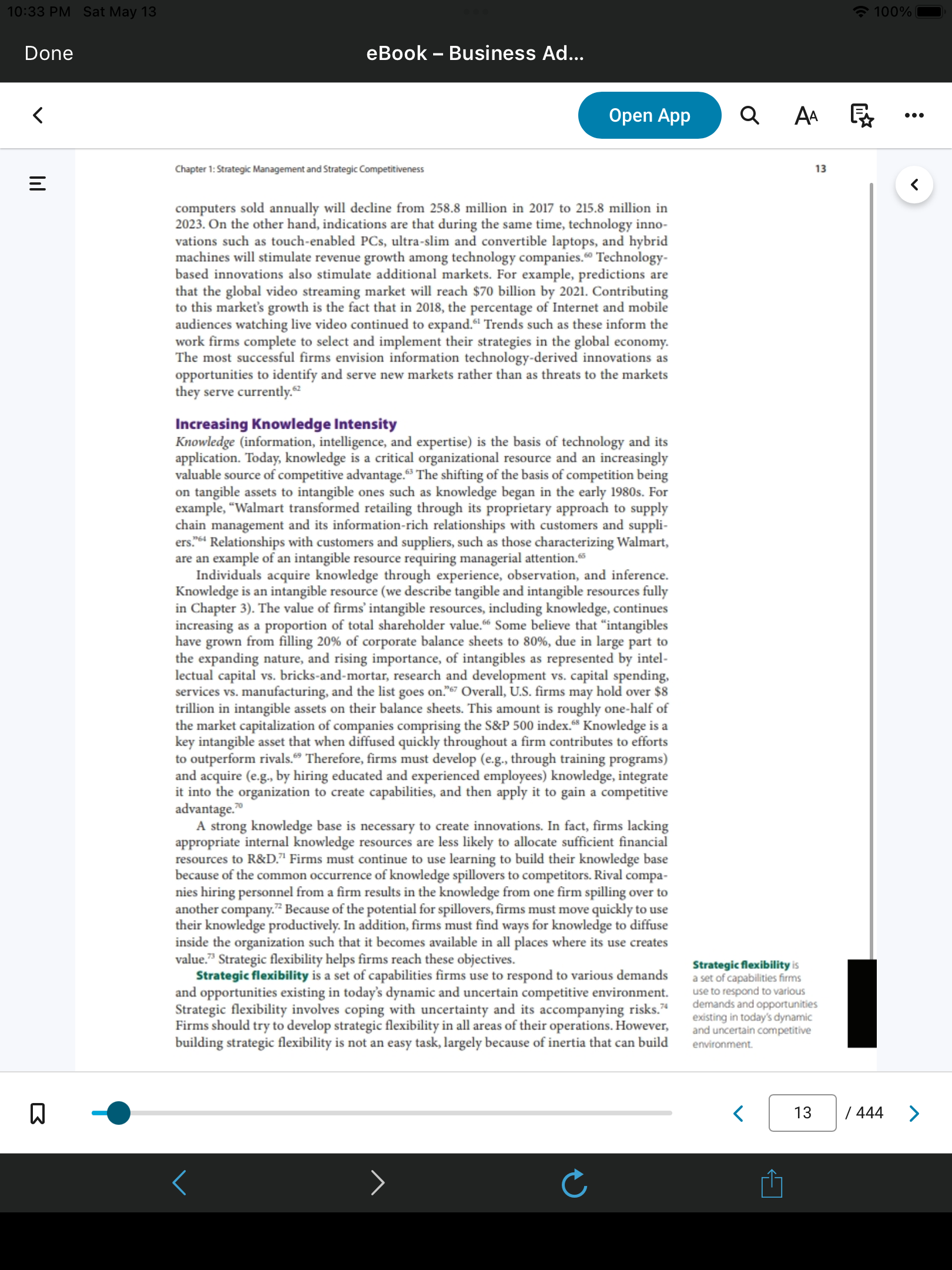 10:33 PM Sat May 13

100%

Done

eBook – Business Ad...

Open App

Chapter 1: Strategic Management and Strategic Competitiveness

13

computers sold annually will decline from 258.8 million in 2017 to 215.8 million in 2023. On the other hand, indications are that during the same time, technology innovations such as touch-enabled PCs, ultra-slim and convertible laptops, and hybrid machines will stimulate revenue growth among technology companies.$^{60}$ Technology-based innovations also stimulate additional markets. For example, predictions are that the global video streaming market will reach \$70 billion by 2021. Contributing to this market's growth is the fact that in 2018, the percentage of Internet and mobile audiences watching live video continued to expand.$^{61}$ Trends such as these inform the work firms complete to select and implement their strategies in the global economy. The most successful firms envision information technology-derived innovations as opportunities to identify and serve new markets rather than as threats to the markets they serve currently.$^{62}$

Increasing Knowledge Intensity

Knowledge (information, intelligence, and expertise) is the basis of technology and its application. Today, knowledge is a critical organizational resource and an increasingly valuable source of competitive advantage.$^{63}$ The shifting of the basis of competition being on tangible assets to intangible ones such as knowledge began in the early 1980s. For example, "Walmart transformed retailing through its proprietary approach to supply chain management and its information-rich relationships with customers and suppliers."$^{64}$ Relationships with customers and suppliers, such as those characterizing Walmart, are an example of an intangible resource requiring managerial attention.$^{65}$

Individuals acquire knowledge through experience, observation, and inference. Knowledge is an intangible resource (we describe tangible and intangible resources fully in Chapter 3). The value of firms' intangible resources, including knowledge, continues increasing as a proportion of total shareholder value.$^{66}$ Some believe that "intangibles have grown from filling 20% of corporate balance sheets to 80%, due in large part to the expanding nature, and rising importance, of intangibles as represented by intellectual capital vs. bricks-and-mortar, research and development vs. capital spending, services vs. manufacturing, and the list goes on."$^{67}$ Overall, U.S. firms may hold over \$8 trillion in intangible assets on their balance sheets. This amount is roughly one-half of the market capitalization of companies comprising the S&P 500 index.$^{68}$ Knowledge is a key intangible asset that when diffused quickly throughout a firm contributes to efforts to outperform rivals.$^{69}$ Therefore, firms must develop (e.g., through training programs) and acquire (e.g., by hiring educated and experienced employees) knowledge, integrate it into the organization to create capabilities, and then apply it to gain a competitive advantage.$^{70}$

A strong knowledge base is necessary to create innovations. In fact, firms lacking appropriate internal knowledge resources are less likely to allocate sufficient financial resources to R&D.$^{71}$ Firms must continue to use learning to build their knowledge base because of the common occurrence of knowledge spillovers to competitors. Rival companies hiring personnel from a firm results in the knowledge from one firm spilling over to another company.$^{72}$ Because of the potential for spillovers, firms must move quickly to use their knowledge productively. In addition, firms must find ways for knowledge to diffuse inside the organization such that it becomes available in all places where its use creates value.$^{73}$ Strategic flexibility helps firms reach these objectives.

Strategic flexibility is a set of capabilities firms use to respond to various demands and opportunities existing in today's dynamic and uncertain competitive environment. Strategic flexibility involves coping with uncertainty and its accompanying risks.$^{74}$ Firms should try to develop strategic flexibility in all areas of their operations. However, building strategic flexibility is not an easy task, largely because of inertia that can build

Strategic flexibility is a set of capabilities firms use to respond to various demands and opportunities existing in today's dynamic and uncertain competitive environment.

13 / 444